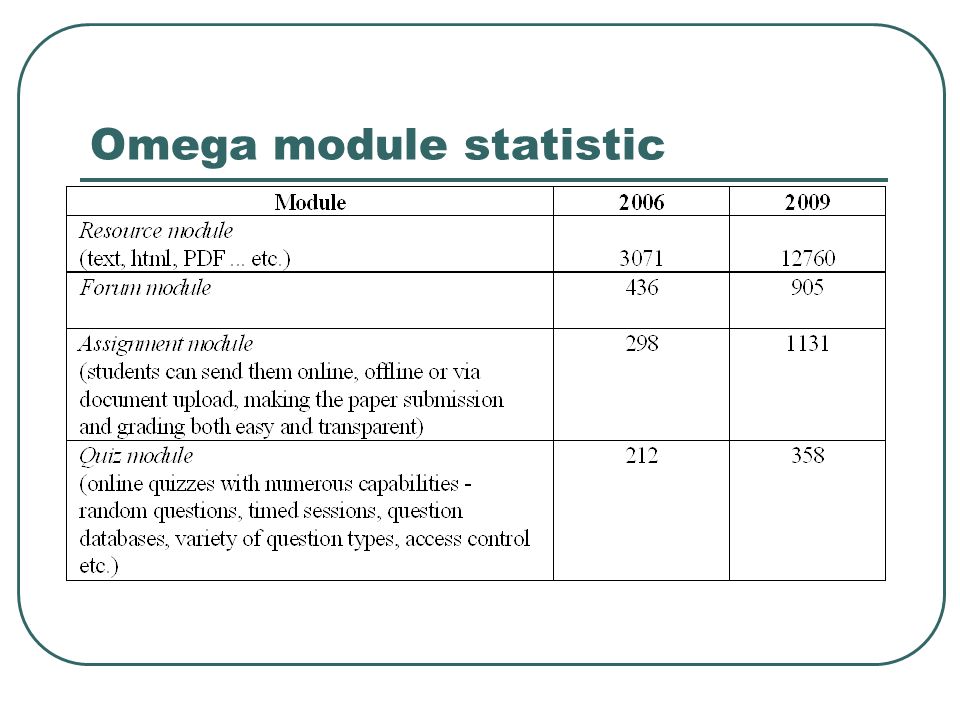 Omega module statistic

| Module | 2006 | 2009 |
|---|---|---|
| Resource module (text, html, PDF ... etc.) | 3071 | 12760 |
| Forum module | 436 | 905 |
| Assignment module (students can send them online, offline or via document upload, making the paper submission and grading both easy and transparent) | 298 | 1131 |
| Quiz module (online quizzes with numerous capabilities - random questions, timed sessions, question databases, variety of question types, access control etc.) | 212 | 358 |